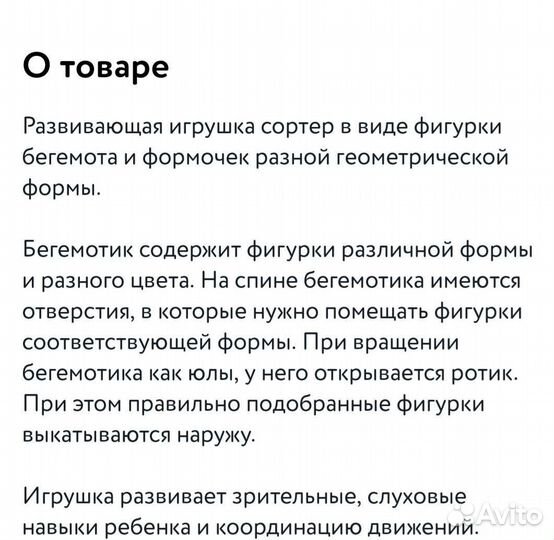 О товаре

Развивающая игрушка сортер в виде фигурки бегемота и формочек разной геометрической формы.

Бегемотик содержит фигурки различной формы и разного цвета. На спине бегемотика имеются отверстия, в которые нужно помещать фигурки соответствующей формы. При вращении бегемотика как юлы, у него открывается ротик. При этом правильно подобранные фигурки выкатываются наружу.

Игрушка развивает зрительные, слуховые навыки ребенка и координацию движений.

Avito